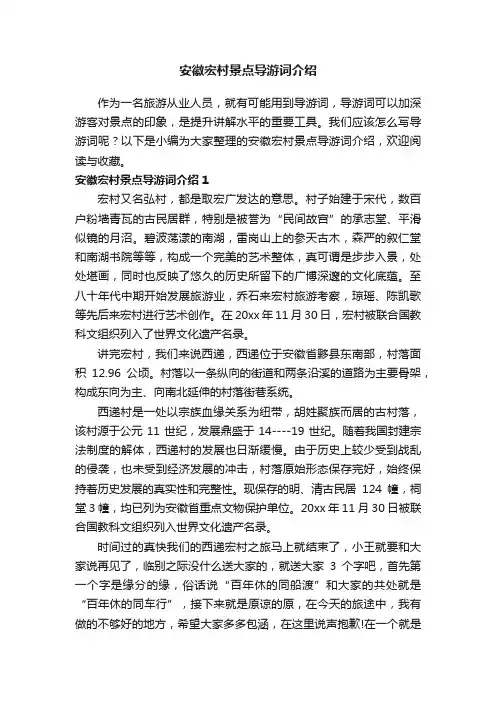 安徽宏村景点导游词介绍

作为一名旅游从业人员，就有可能用到导游词，导游词可以加深游客对景点的印象，是提升讲解水平的重要工具。我们应该怎么写导游词呢？以下是小编为大家整理的安徽宏村景点导游词介绍，欢迎阅读与收藏。

安徽宏村景点导游词介绍 1

宏村又名弘村，都是取宏广发达的意思。村子始建于宋代，数百户粉墙青瓦的古民居群，特别是被誉为“民间故宫”的承志堂、平滑似镜的月沼。碧波荡漾的南湖，雷岗山上的参天古木，森严的叙仁堂和南湖书院等等，构成一个完美的艺术整体，真可谓是步步入景，处处堪画，同时也反映了悠久的历史所留下的广博深邃的文化底蕴。至八十年代中期开始发展旅游业，乔石来宏村旅游考察，琼瑶、陈凯歌等先后来宏村进行艺术创作。在 20xx 年 11 月 30 日，宏村被联合国教科文组织列入了世界文化遗产名录。

讲完宏村，我们来说西递，西递位于安徽省黟县东南部，村落面积 12.96 公顷。村落以一条纵向的街道和两条沿溪的道路为主要骨架，构成东向为主、向南北延伸的村落街巷系统。

西递村是一处以宗族血缘关系为纽带，胡姓聚族而居的古村落，该村源于公元 11 世纪，发展鼎盛于 14----19 世纪。随着我国封建宗法制度的解体，西递村的发展也日渐缓慢。由于历史上较少受到战乱的侵袭，也未受到经济发展的冲击，村落原始形态保存完好，始终保持着历史发展的真实性和完整性。现保存的明、清古民居 124 幢，祠堂 3 幢，均已列为安徽省重点文物保护单位。20xx 年 11 月 30 日被联合国教科文组织列入世界文化遗产名录。

时间过的真快我们的西递宏村之旅马上就结束了，小王就要和大家说再见了，临别之际没什么送大家的，就送大家 3 个字吧，首先第一个字是缘分的缘，俗话说“百年休的同船渡”和大家的共处就是“百年休的同车行”，接下来就是原谅的原，在今天的旅途中，我有做的不够好的地方，希望大家多多包涵，在这里说声抱歉!在一个就是